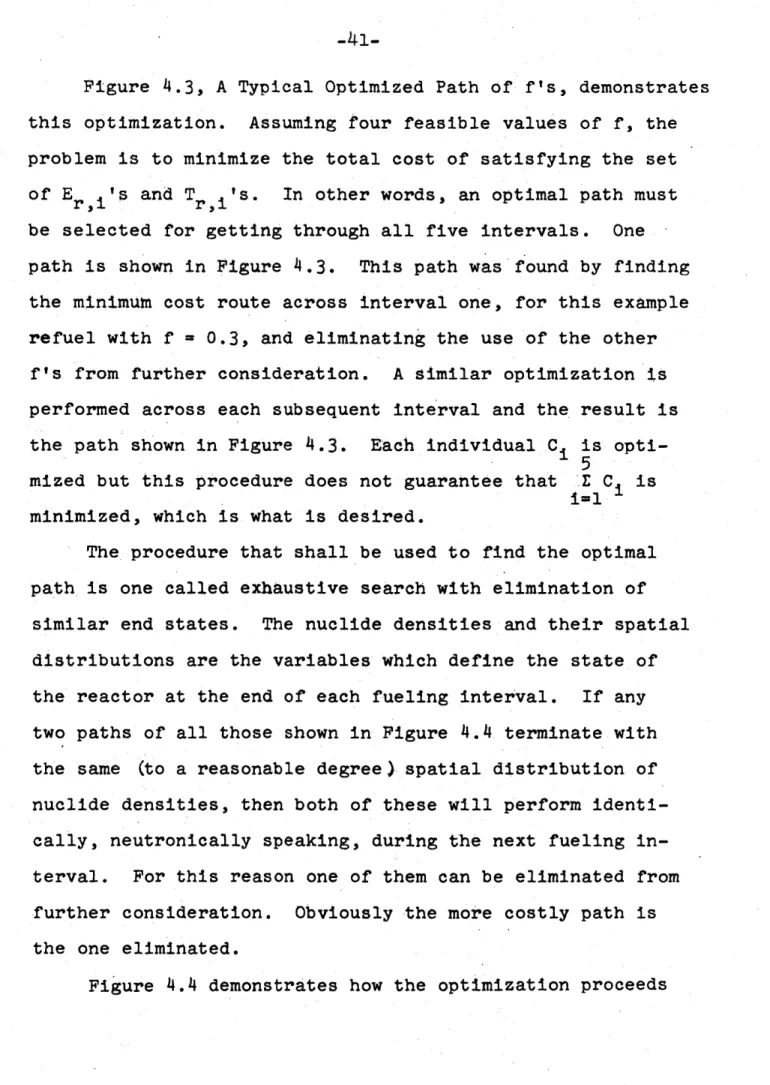 -41-

Figure 4.3, A Typical Optimized Path of f's, demonstrates this optimization. Assuming four feasible values of f, the problem is to minimize the total cost of satisfying the set of $E_{r,i}$'s and $T_{r,i}$'s. In other words, an optimal path must be selected for getting through all five intervals. One path is shown in Figure 4.3. This path was found by finding the minimum cost route across interval one, for this example refuel with f = 0.3, and eliminating the use of the other f's from further consideration. A similar optimization is performed across each subsequent interval and the result is the path shown in Figure 4.3. Each individual $C_i$ is optimized but this procedure does not guarantee that $\sum_{i=1}^{5} C_i$ is minimized, which is what is desired.

The procedure that shall be used to find the optimal path is one called exhaustive search with elimination of similar end states. The nuclide densities and their spatial distributions are the variables which define the state of the reactor at the end of each fueling interval. If any two paths of all those shown in Figure 4.4 terminate with the same (to a reasonable degree) spatial distribution of nuclide densities, then both of these will perform identically, neutronically speaking, during the next fueling interval. For this reason one of them can be eliminated from further consideration. Obviously the more costly path is the one eliminated.

Figure 4.4 demonstrates how the optimization proceeds